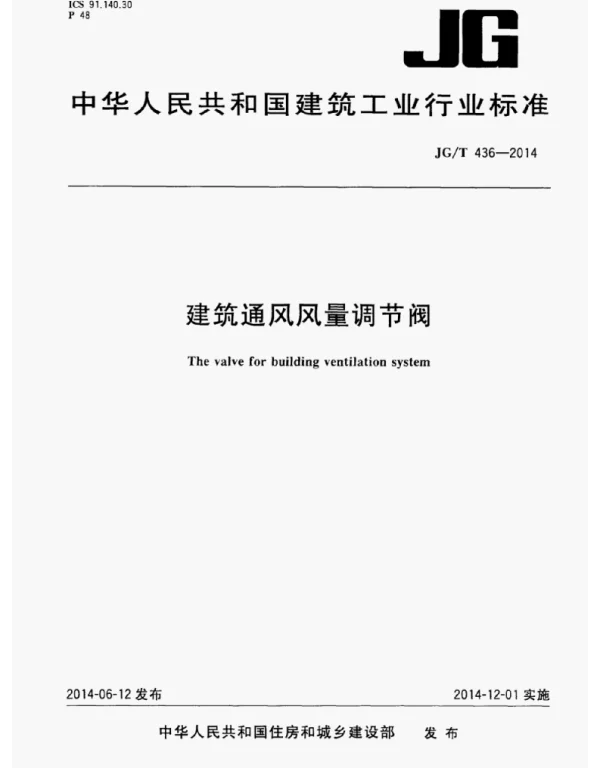 ICS 91.140.30
P 48

JG

中华人民共和国建筑工业行业标准

JG/T 436—2014

建筑通风风量调节阀

The valve for building ventilation system

2014-06-12 发布

2014-12-01 实施

中华人民共和国住房和城乡建设部 发布